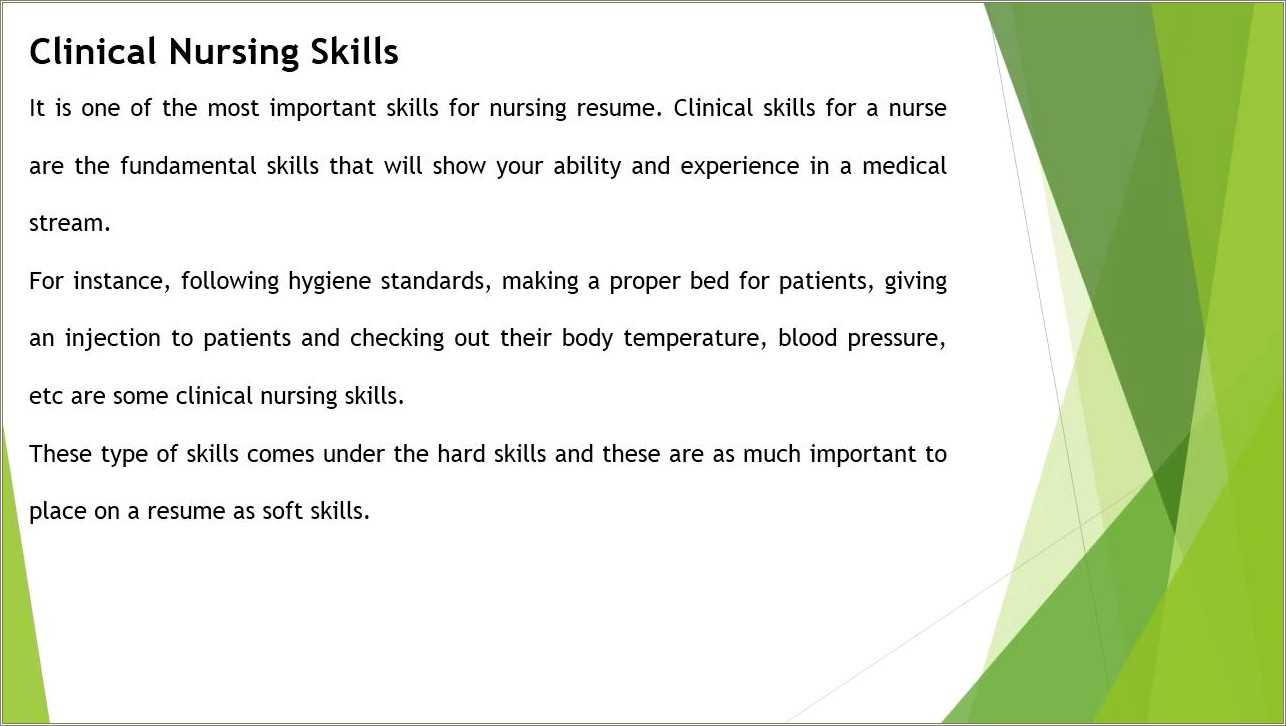 Clinical Nursing Skills

It is one of the most important skills for nursing resume. Clinical skills for a nurse are the fundamental skills that will show your ability and experience in a medical stream.

For instance, following hygiene standards, making a proper bed for patients, giving an injection to patients and checking out their body temperature, blood pressure, etc are some clinical nursing skills.

These type of skills comes under the hard skills and these are as much important to place on a resume as soft skills.